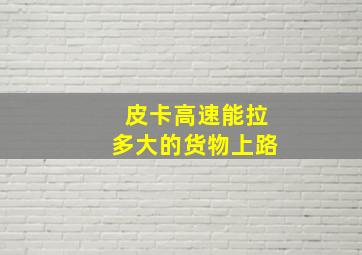 皮卡高速能拉
多大的货物上路